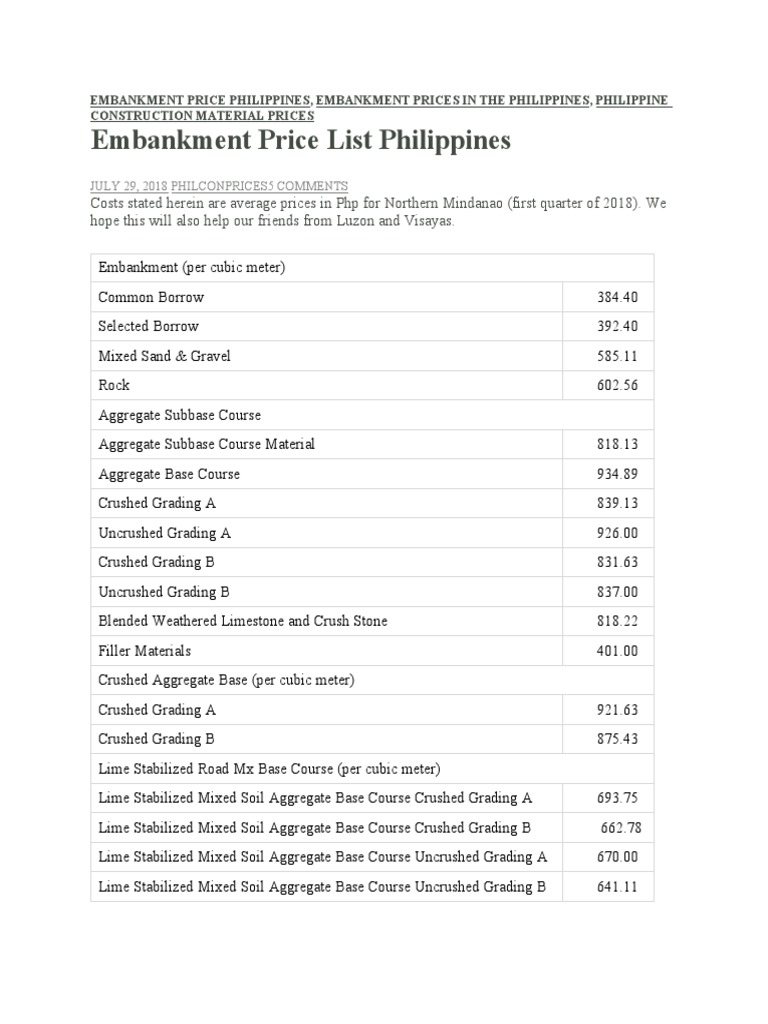 EMBANKMENT PRICE PHILIPPINES, EMBANKMENT PRICES IN THE PHILIPPINES, PHILIPPINE CONSTRUCTION MATERIAL PRICES

Embankment Price List Philippines

JULY 29, 2018 PHILCONPRICES5 COMMENTS

Costs stated herein are average prices in Php for Northern Mindanao (first quarter of 2018). We hope this will also help our friends from Luzon and Visayas.

| Embankment (per cubic meter) | |
|---|---|
| Common Borrow | 384.40 |
| Selected Borrow | 392.40 |
| Mixed Sand & Gravel | 585.11 |
| Rock | 602.56 |
| Aggregate Subbase Course | |
| Aggregate Subbase Course Material | 818.13 |
| Aggregate Base Course | 934.89 |
| Crushed Grading A | 839.13 |
| Uncrushed Grading A | 926.00 |
| Crushed Grading B | 831.63 |
| Uncrushed Grading B | 837.00 |
| Blended Weathered Limestone and Crush Stone | 818.22 |
| Filler Materials | 401.00 |
| Crushed Aggregate Base (per cubic meter) | |
| Crushed Grading A | 921.63 |
| Crushed Grading B | 875.43 |
| Lime Stabilized Road Mx Base Course (per cubic meter) | |
| Lime Stabilized Mixed Soil Aggregate Base Course Crushed Grading A | 693.75 |
| Lime Stabilized Mixed Soil Aggregate Base Course Crushed Grading B | 662.78 |
| Lime Stabilized Mixed Soil Aggregate Base Course Uncrushed Grading A | 670.00 |
| Lime Stabilized Mixed Soil Aggregate Base Course Uncrushed Grading B | 641.11 |